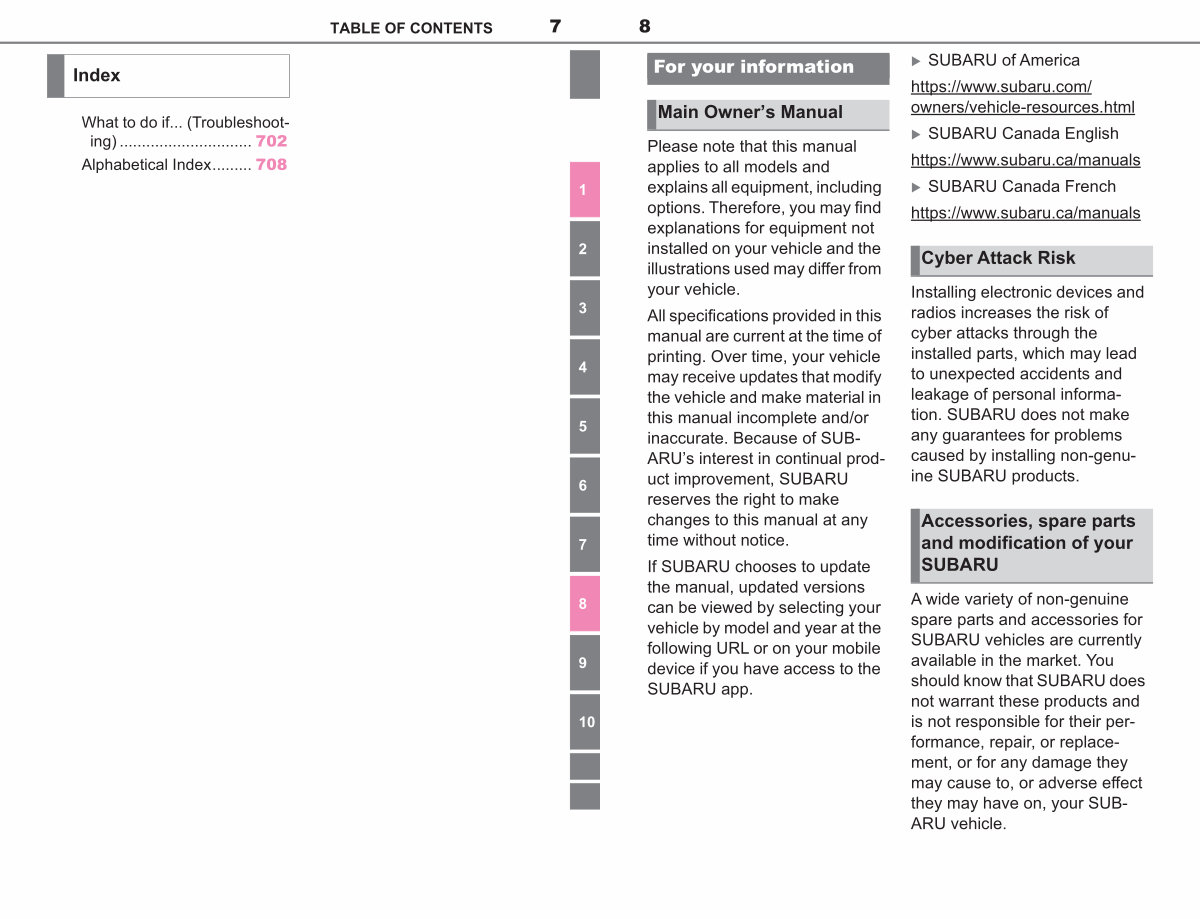 TABLE OF CONTENTS 7

Index

What to do if... (Troubleshooting) .............................. 702
Alphabetical Index......... 708

1
2
3
4
5
6
7
8
9
10

8

For your information

Main Owner's Manual

Please note that this manual applies to all models and explains all equipment, including options. Therefore, you may find explanations for equipment not installed on your vehicle and the illustrations used may differ from your vehicle.

All specifications provided in this manual are current at the time of printing. Over time, your vehicle may receive updates that modify the vehicle and make material in this manual incomplete and/or inaccurate. Because of SUBARU's interest in continual product improvement, SUBARU reserves the right to make changes to this manual at any time without notice.

If SUBARU chooses to update the manual, updated versions can be viewed by selecting your vehicle by model and year at the following URL or on your mobile device if you have access to the SUBARU app.

▶ SUBARU of America
https://www.subaru.com/owners/vehicle-resources.html
▶ SUBARU Canada English
https://www.subaru.ca/manuals
▶ SUBARU Canada French
https://www.subaru.ca/manuals

Cyber Attack Risk

Installing electronic devices and radios increases the risk of cyber attacks through the installed parts, which may lead to unexpected accidents and leakage of personal information. SUBARU does not make any guarantees for problems caused by installing non-genuine SUBARU products.

Accessories, spare parts and modification of your SUBARU

A wide variety of non-genuine spare parts and accessories for SUBARU vehicles are currently available in the market. You should know that SUBARU does not warrant these products and is not responsible for their performance, repair, or replacement, or for any damage they may cause to, or adverse effect they may have on, your SUBARU vehicle.